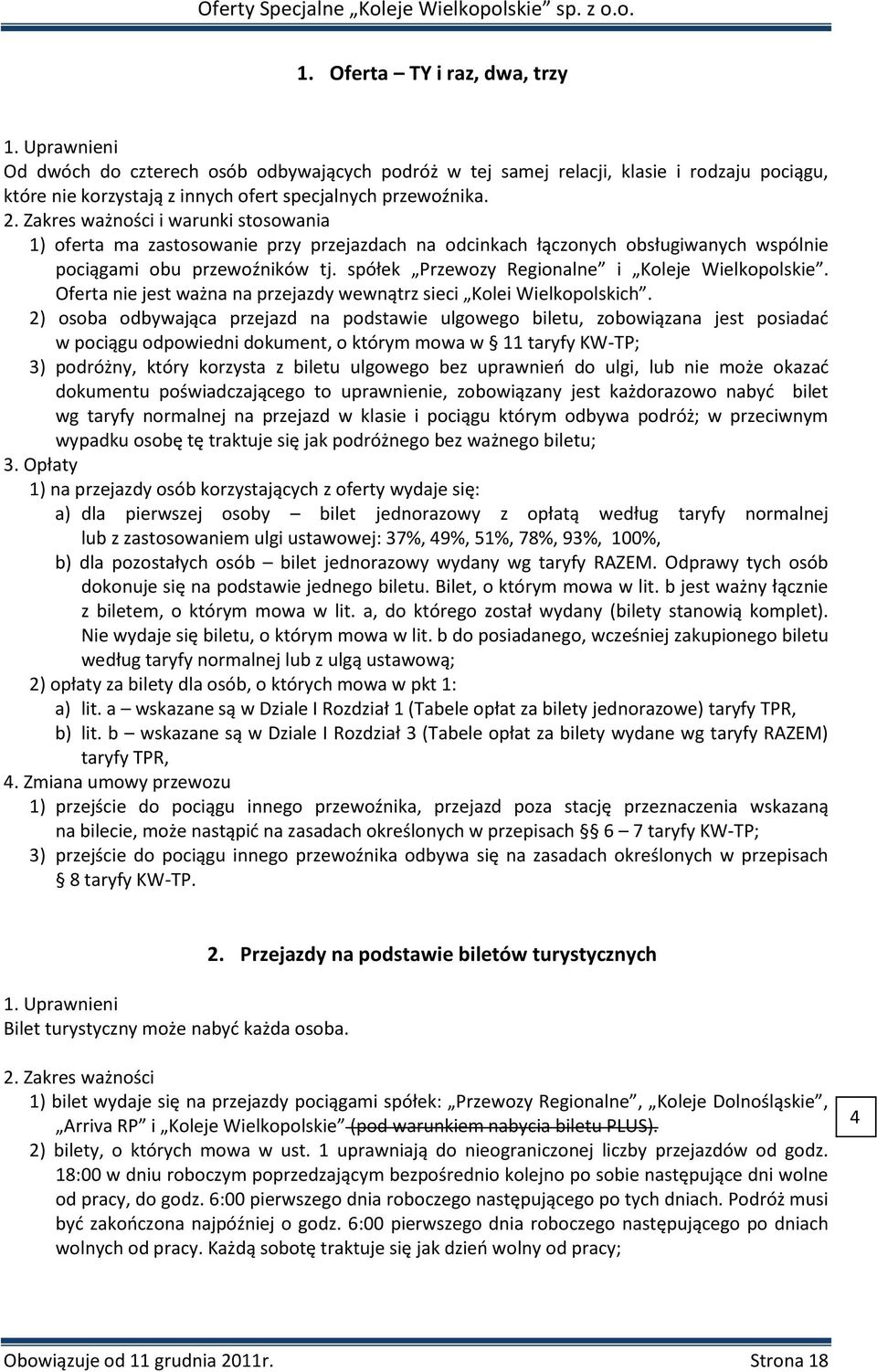 Oferty Specjalne „Koleje Wielkopolskie” sp. z o.o.

1. Oferta – TY i raz, dwa, trzy

1. Uprawnieni
Od dwóch do czterech osób odbywających podróż w tej samej relacji, klasie i rodzaju pociągu, które nie korzystają z innych ofert specjalnych przewoźnika.
2. Zakres ważności i warunki stosowania
1) oferta ma zastosowanie przy przejazdach na odcinkach łączonych obsługiwanych wspólnie pociągami obu przewoźników tj. spółek „Przewozy Regionalne” i „Koleje Wielkopolskie”. Oferta nie jest ważna na przejazdy wewnątrz sieci „Kolei Wielkopolskich”.
2) osoba odbywająca przejazd na podstawie ulgowego biletu, zobowiązana jest posiadać w pociągu odpowiedni dokument, o którym mowa w § 11 taryfy KW-TP;
3) podróżny, który korzysta z biletu ulgowego bez uprawnień do ulgi, lub nie może okazać dokumentu poświadczającego to uprawnienie, zobowiązany jest każdorazowo nabyć bilet wg taryfy normalnej na przejazd w klasie i pociągu którym odbywa podróż; w przeciwnym wypadku osobę tę traktuje się jak podróżnego bez ważnego biletu;
3. Opłaty
1) na przejazdy osób korzystających z oferty wydaje się:
a) dla pierwszej osoby – bilet jednorazowy z opłatą według taryfy normalnej lub z zastosowaniem ulgi ustawowej: 37%, 49%, 51%, 78%, 93%, 100%,
b) dla pozostałych osób – bilet jednorazowy wydany wg taryfy RAZEM. Odprawy tych osób dokonuje się na podstawie jednego biletu. Bilet, o którym mowa w lit. b jest ważny łącznie z biletem, o którym mowa w lit. a, do którego został wydany (bilety stanowią komplet). Nie wydaje się biletu, o którym mowa w lit. b do posiadanego, wcześniej zakupionego biletu według taryfy normalnej lub z ulgą ustawową;
2) opłaty za bilety dla osób, o których mowa w pkt 1:
a) lit. a – wskazane są w Dziale I Rozdział 1 (Tabele opłat za bilety jednorazowe) taryfy TPR,
b) lit. b – wskazane są w Dziale I Rozdział 3 (Tabele opłat za bilety wydane wg taryfy RAZEM) taryfy TPR,
4. Zmiana umowy przewozu
1) przejście do pociągu innego przewoźnika, przejazd poza stację przeznaczenia wskazaną na bilecie, może nastąpić na zasadach określonych w przepisach § 6 – 7 taryfy KW-TP;
3) przejście do pociągu innego przewoźnika odbywa się na zasadach określonych w przepisach § 8 taryfy KW-TP.

2. Przejazdy na podstawie biletów turystycznych

1. Uprawnieni
Bilet turystyczny może nabyć każda osoba.

2. Zakres ważności
1) bilet wydaje się na przejazdy pociągami spółek: „Przewozy Regionalne”, „Koleje Dolnośląskie”, „Arriva RP” i „Koleje Wielkopolskie” (pod warunkiem nabycia biletu PLUS).
2) bilety, o których mowa w ust. 1 uprawniają do nieograniczonej liczby przejazdów od godz. 18:00 w dniu roboczym poprzedzającym bezpośrednio kolejno po sobie następujące dni wolne od pracy, do godz. 6:00 pierwszego dnia roboczego następującego po tych dniach. Podróż musi być zakończona najpóźniej o godz. 6:00 pierwszego dnia roboczego następującego po dniach wolnych od pracy. Każdą sobotę traktuje się jak dzień wolny od pracy;

4

Obowiązuje od 11 grudnia 2011r. Strona 18